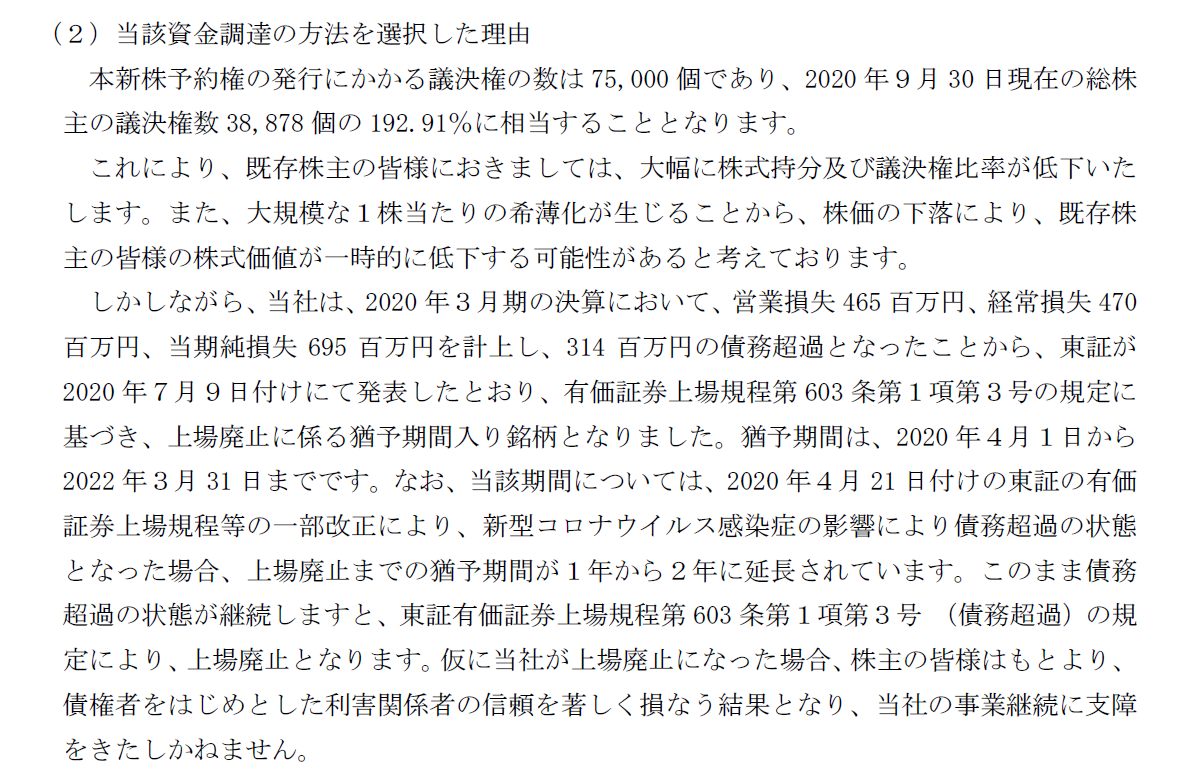 （２）当該資金調達の方法を選択した理由

本新株予約権の発行にかかる議決権の数は 75,000 個であり、2020 年９月 30 日現在の総株主の議決権数 38,878 個の 192.91%に相当することとなります。

これにより、既存株主の皆様におきましては、大幅に株式持分及び議決権比率が低下いたします。また、大規模な１株当たりの希薄化が生じることから、株価の下落により、既存株主の皆様の株式価値が一時的に低下する可能性があると考えております。

しかしながら、当社は、2020 年３月期の決算において、営業損失 465 百万円、経常損失 470 百万円、当期純損失 695 百万円を計上し、314 百万円の債務超過となったことから、東証が 2020 年７月９日付けにて発表したとおり、有価証券上場規程第 603 条第１項第３号の規定に基づき、上場廃止に係る猶予期間入り銘柄となりました。猶予期間は、2020 年４月１日から 2022 年３月 31 日までです。なお、当該期間については、2020 年４月 21 日付けの東証の有価証券上場規程等の一部改正により、新型コロナウイルス感染症の影響により債務超過の状態となった場合、上場廃止までの猶予期間が１年から２年に延長されています。このまま債務超過の状態が継続しますと、東証有価証券上場規程第 603 条第１項第３号 （債務超過）の規定により、上場廃止となります。仮に当社が上場廃止になった場合、株主の皆様はもとより、債権者をはじめとした利害関係者の信頼を著しく損なう結果となり、当社の事業継続に支障をきたしかねません。